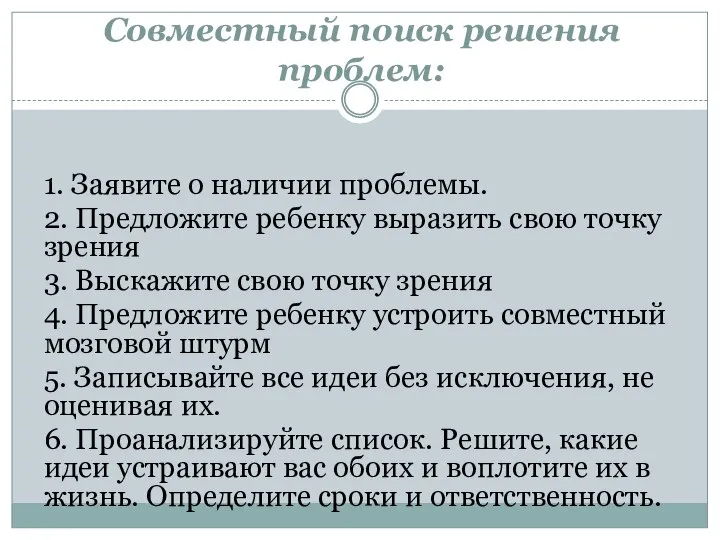 Совместный поиск решения проблем:

1. Заявите о наличии проблемы.
2. Предложите ребенку выразить свою точку зрения
3. Выскажите свою точку зрения
4. Предложите ребенку устроить совместный мозговой штурм
5. Записывайте все идеи без исключения, не оценивая их.
6. Проанализируйте список. Решите, какие идеи устраивают вас обоих и воплотите их в жизнь. Определите сроки и ответственность.